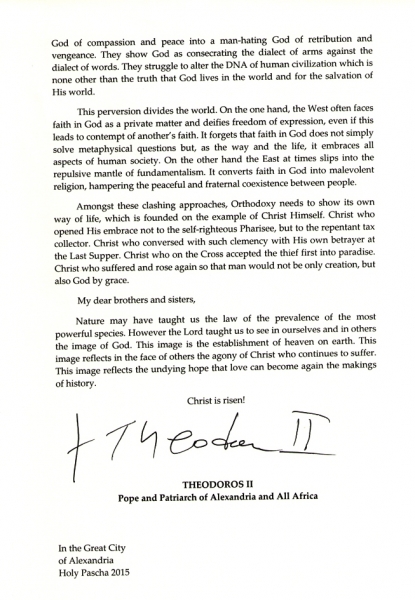 God of compassion and peace into a man-hating God of retribution and vengeance. They show God as consecrating the dialect of arms against the dialect of words. They struggle to alter the DNA of human civilization which is none other than the truth that God lives in the world and for the salvation of His world.

This perversion divides the world. On the one hand, the West often faces faith in God as a private matter and deifies freedom of expression, even if this leads to contempt of another's faith. It forgets that faith in God does not simply solve metaphysical questions but, as the way and the life, it embraces all aspects of human society. On the other hand the East at times slips into the repulsive mantle of fundamentalism. It converts faith in God into malevolent religion, hampering the peaceful and fraternal coexistence between people.

Amongst these clashing approaches, Orthodoxy needs to show its own way of life, which is founded on the example of Christ Himself. Christ who opened His embrace not to the self-righteous Pharisee, but to the repentant tax collector. Christ who conversed with such clemency with His own betrayer at the Last Supper. Christ who on the Cross accepted the thief first into paradise. Christ who suffered and rose again so that man would not be only creation, but also God by grace.

My dear brothers and sisters,

Nature may have taught us the law of the prevalence of the most powerful species. However the Lord taught us to see in ourselves and in others the image of God. This image is the establishment of heaven on earth. This image reflects in the face of others the agony of Christ who continues to suffer. This image reflects the undying hope that love can become again the makings of history.

Christ is risen!

† Theodoros II

THEODOROS II
Pope and Patriarch of Alexandria and All Africa

In the Great City
of Alexandria
Holy Pascha 2015